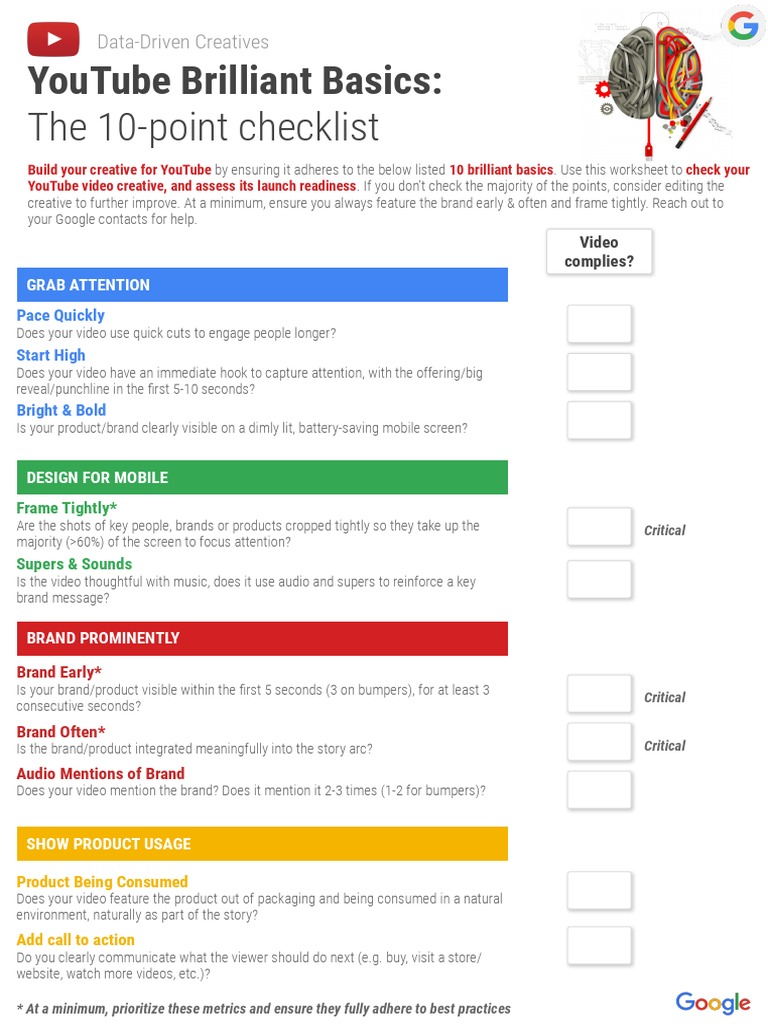 Data-Driven Creatives

YouTube Brilliant Basics:
The 10-point checklist

Build your creative for YouTube by ensuring it adheres to the below listed 10 brilliant basics. Use this worksheet to check your YouTube video creative, and assess its launch readiness. If you don't check the majority of the points, consider editing the creative to further improve. At a minimum, ensure you always feature the brand early & often and frame tightly. Reach out to your Google contacts for help.

Video complies?

GRAB ATTENTION

Pace Quickly
Does your video use quick cuts to engage people longer?

Start High
Does your video have an immediate hook to capture attention, with the offering/big reveal/punchline in the first 5-10 seconds?

Bright & Bold
Is your product/brand clearly visible on a dimly lit, battery-saving mobile screen?

DESIGN FOR MOBILE

Frame Tightly*
Are the shots of key people, brands or products cropped tightly so they take up the majority (>60%) of the screen to focus attention?

Critical

Supers & Sounds
Is the video thoughtful with music, does it use audio and supers to reinforce a key brand message?

BRAND PROMINENTLY

Brand Early*
Is your brand/product visible within the first 5 seconds (3 on bumpers), for at least 3 consecutive seconds?

Critical

Brand Often*
Is the brand/product integrated meaningfully into the story arc?

Critical

Audio Mentions of Brand
Does your video mention the brand? Does it mention it 2-3 times (1-2 for bumpers)?

SHOW PRODUCT USAGE

Product Being Consumed
Does your video feature the product out of packaging and being consumed in a natural environment, naturally as part of the story?

Add call to action
Do you clearly communicate what the viewer should do next (e.g. buy, visit a store/ website, watch more videos, etc.)?

* At a minimum, prioritize these metrics and ensure they fully adhere to best practices

Google